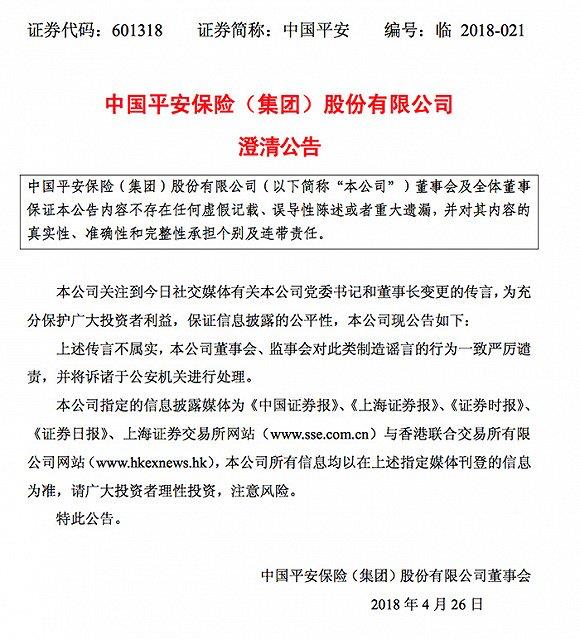 证券代码：601318　　证券简称：中国平安　　编号：临 2018-021

中国平安保险（集团）股份有限公司

澄清公告

中国平安保险（集团）股份有限公司（以下简称“本公司”）董事会及全体董事保证本公告内容不存在任何虚假记载、误导性陈述或者重大遗漏，并对其内容的真实性、准确性和完整性承担个别及连带责任。

本公司关注到今日社交媒体有关本公司党委书记和董事长变更的传言，为充分保护广大投资者利益，保证信息披露的公平性，本公司现公告如下：

上述传言不属实，本公司董事会、监事会对此类制造谣言的行为一致严厉谴责，并将诉诸于公安机关进行处理。

本公司指定的信息披露媒体为《中国证券报》、《上海证券报》、《证券时报》、《证券日报》、上海证券交易所网站（www.sse.com.cn）与香港联合交易所有限公司网站（www.hkexnews.hk），本公司所有信息均以在上述指定媒体刊登的信息为准，请广大投资者理性投资，注意风险。

特此公告。

中国平安保险（集团）股份有限公司董事会

2018 年 4 月 26 日